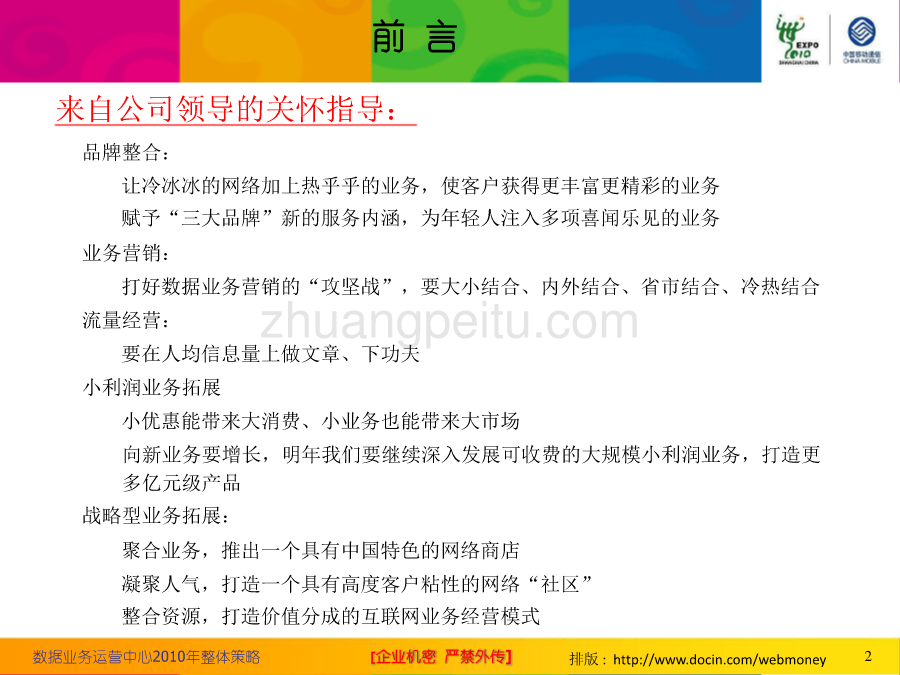 前 言

EXPO 2010 SHANGHAI CHINA

中国移动通信 CHINA MOBILE

来自公司领导的关怀指导：

品牌整合：

让冷冰冰的网络加上热乎乎的业务，使客户获得更丰富更精彩的业务

赋予“三大品牌”新的服务内涵，为年轻人注入多项喜闻乐见的业务

业务营销：

打好数据业务营销的“攻坚战”，要大小结合、内外结合、省市结合、冷热结合

流量经营：

zhuangpeitu.com

要在人均信息量上做文章、下功夫

小利润业务拓展

小优惠能带来大消费、小业务也能带来大市场

向新业务要增长，明年我们要继续深入发展可收费的大规模小利润业务，打造更多亿元级产品

战略型业务拓展：

聚合业务，推出一个具有中国特色的网络商店

凝聚人气，打造一个具有高度客户粘性的网络“社区”

整合资源，打造价值分成的互联网业务经营模式

数据业务运营中心2010年整体策略

[企业机密 严禁外传]

排版：http://www.docin.com/webmoney

2